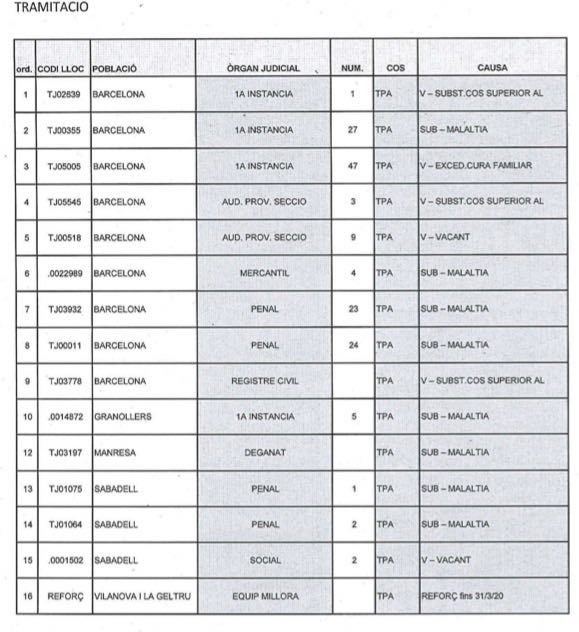 TRAMITACIO

| ord. | CODI LLOC | POBLACIÓ | ÒRGAN JUDICIAL | NUM. | COS | CAUSA |
|---|---|---|---|---|---|---|
| 1 | TJ02639 | BARCELONA | 1A INSTANCIA | 1 | TPA | V – SUBST.COS SUPERIOR AL |
| 2 | TJ00355 | BARCELONA | 1A INSTANCIA | 27 | TPA | SUB – MALALTIA |
| 3 | TJ05005 | BARCELONA | 1A INSTANCIA | 47 | TPA | V – EXCED.CURA FAMILIAR |
| 4 | TJ05545 | BARCELONA | AUD. PROV. SECCIO | 3 | TPA | V – SUBST.COS SUPERIOR AL |
| 5 | TJ00518 | BARCELONA | AUD. PROV. SECCIO | 9 | TPA | V – VACANT |
| 6 | .0022989 | BARCELONA | MERCANTIL | 4 | TPA | SUB – MALALTIA |
| 7 | TJ03932 | BARCELONA | PENAL | 23 | TPA | SUB – MALALTIA |
| 8 | TJ00011 | BARCELONA | PENAL | 24 | TPA | SUB – MALALTIA |
| 9 | TJ03778 | BARCELONA | REGISTRE CIVIL | | TPA | V – SUBST.COS SUPERIOR AL |
| 10 | .0014872 | GRANOLLERS | 1A INSTANCIA | 5 | TPA | SUB – MALALTIA |
| 12 | TJ03197 | MANRESA | DEGANAT | | TPA | SUB – MALALTIA |
| 13 | TJ01075 | SABADELL | PENAL | 1 | TPA | SUB – MALALTIA |
| 14 | TJ01064 | SABADELL | PENAL | 2 | TPA | SUB – MALALTIA |
| 15 | .0001502 | SABADELL | SOCIAL | 2 | TPA | V – VACANT |
| 16 | REFORÇ | VILANOVA I LA GELTRU | EQUIP MILLORA | | TPA | REFORÇ fins 31/3/20 |